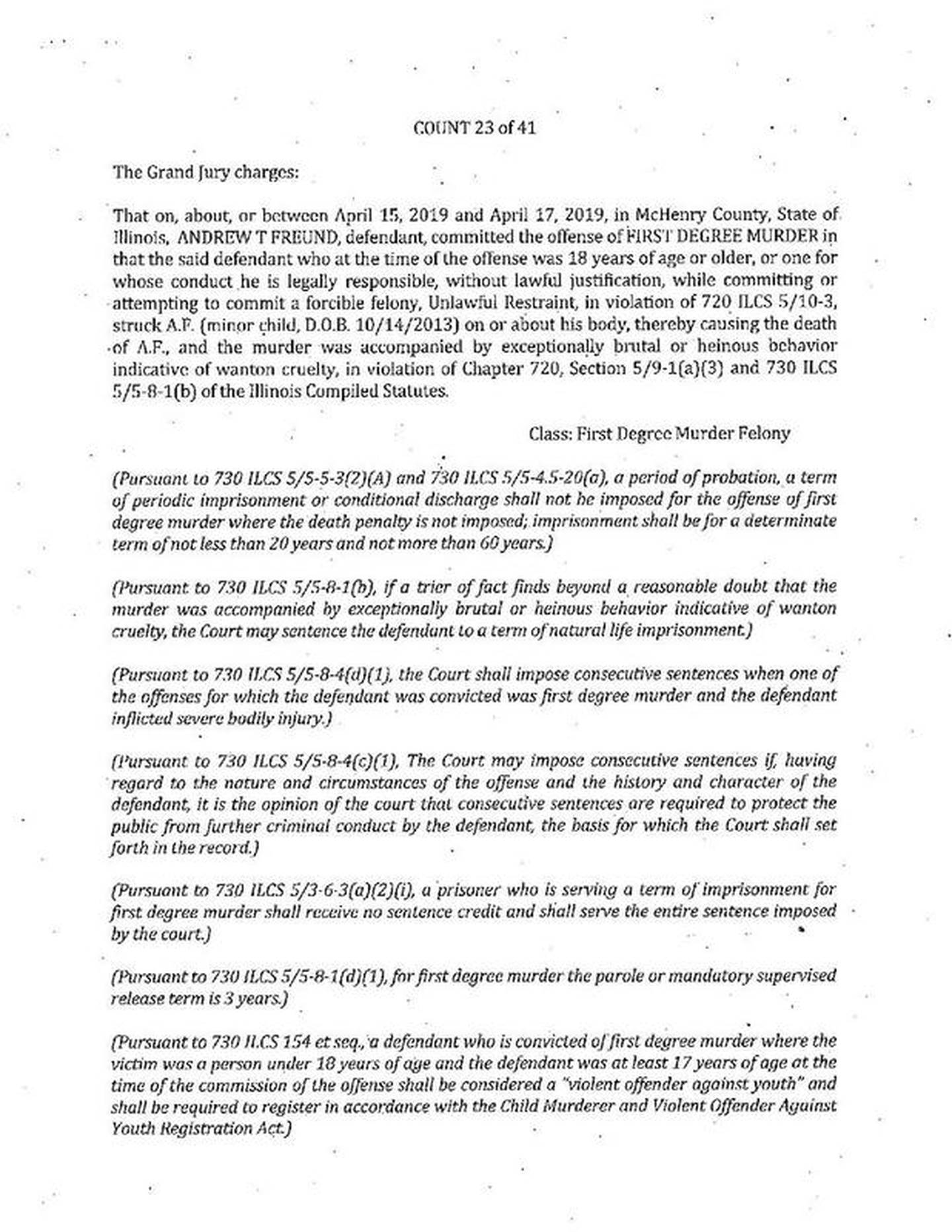 COUNT 23 of 41

The Grand Jury charges:

That on, about, or between April 15, 2019 and April 17, 2019, in McHenry County, State of Illinois, ANDREW T FREUND, defendant, committed the offense of FIRST DEGREE MURDER in that the said defendant who at the time of the offense was 18 years of age or older, or one for whose conduct he is legally responsible, without lawful justification, while committing or attempting to commit a forcible felony, Unlawful Restraint, in violation of 720 ILCS 5/10-3, struck A.F. (minor child, D.O.B. 10/14/2013) on or about his body, thereby causing the death of A.F., and the murder was accompanied by exceptionally brutal or heinous behavior indicative of wanton cruelty, in violation of Chapter 720, Section 5/9-1(a)(3) and 730 ILCS 5/5-8-1(b) of the Illinois Compiled Statutes.

Class: First Degree Murder Felony

(Pursuant to 730 ILCS 5/5-5-3(2)(A) and 730 ILCS 5/5-4.5-20(a), a period of probation, a term of periodic imprisonment or conditional discharge shall not be imposed for the offense of first degree murder where the death penalty is not imposed; imprisonment shall be for a determinate term of not less than 20 years and not more than 60 years.)

(Pursuant to 730 ILCS 5/5-8-1(b), if a trier of fact finds beyond a reasonable doubt that the murder was accompanied by exceptionally brutal or heinous behavior indicative of wanton cruelty, the Court may sentence the defendant to a term of natural life imprisonment.)

(Pursuant to 730 ILCS 5/5-8-4(d)(1), the Court shall impose consecutive sentences when one of the offenses for which the defendant was convicted was first degree murder and the defendant inflicted severe bodily injury.)

(Pursuant to 730 ILCS 5/5-8-4(c)(1), The Court may impose consecutive sentences if, having regard to the nature and circumstances of the offense and the history and character of the defendant, it is the opinion of the court that consecutive sentences are required to protect the public from further criminal conduct by the defendant, the basis for which the Court shall set forth in the record.)

(Pursuant to 730 ILCS 5/3-6-3(a)(2)(i), a prisoner who is serving a term of imprisonment for first degree murder shall receive no sentence credit and shall serve the entire sentence imposed by the court.)

(Pursuant to 730 ILCS 5/5-8-1(d)(1), for first degree murder the parole or mandatory supervised release term is 3 years.)

(Pursuant to 730 ILCS 154 et seq., a defendant who is convicted of first degree murder where the victim was a person under 18 years of age and the defendant was at least 17 years of age at the time of the commission of the offense shall be considered a "violent offender against youth" and shall be required to register in accordance with the Child Murderer and Violent Offender Against Youth Registration Act.)